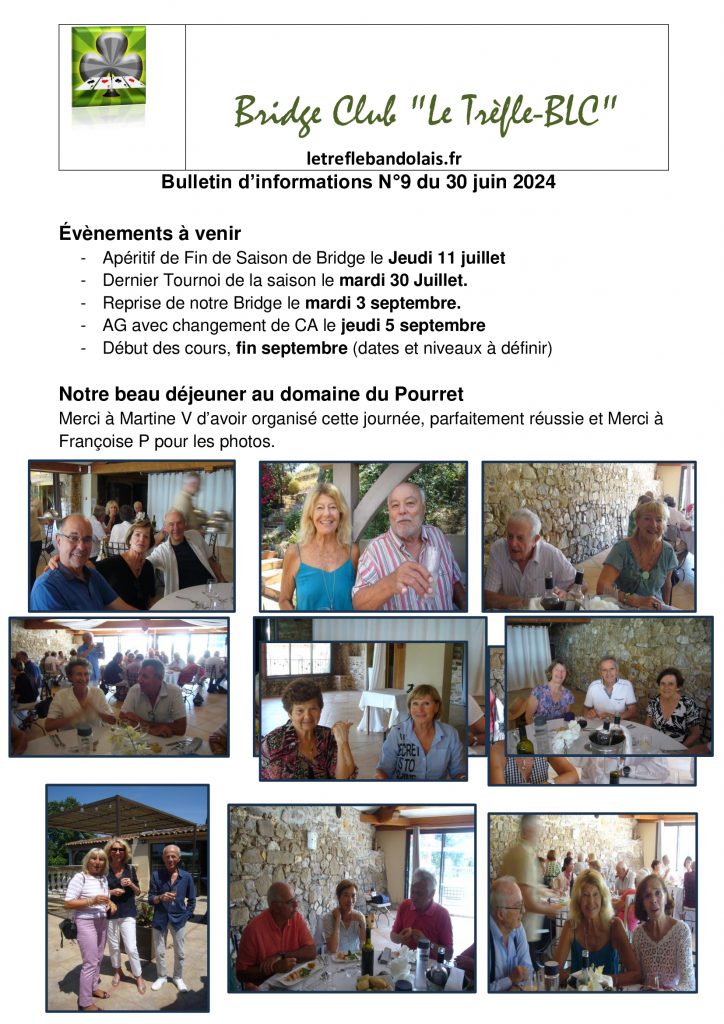 Bridge Club "Le Trèfle-BLC"

letreflebandolais.fr

Bulletin d'informations N°9 du 30 juin 2024

Évènements à venir

- Apéritif de Fin de Saison de Bridge le Jeudi 11 juillet
- Dernier Tournoi de la saison le mardi 30 Juillet.
- Reprise de notre Bridge le mardi 3 septembre.
- AG avec changement de CA le jeudi 5 septembre
- Début des cours, fin septembre (dates et niveaux à définir)

Notre beau déjeuner au domaine du Pourret

Merci à Martine V d'avoir organisé cette journée, parfaitement réussie et Merci à Françoise P pour les photos.